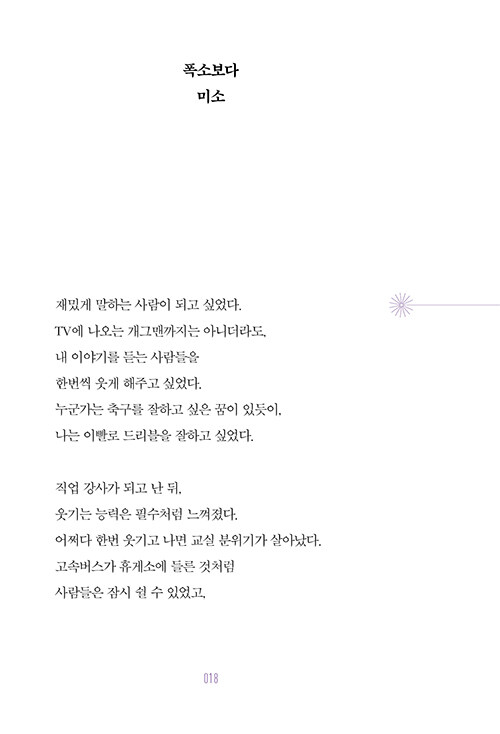 폭소보다
미소

재밌게 말하는 사람이 되고 싶었다.
TV에 나오는 개그맨까지는 아니더라도,
내 이야기를 듣는 사람들을
한번씩 웃게 해주고 싶었다.
누군가는 축구를 잘하고 싶은 꿈이 있듯이,
나는 이빨로 드리블을 잘하고 싶었다.

직업 강사가 되고 난 뒤,
웃기는 능력은 필수처럼 느껴졌다.
어쩌다 한번 웃기고 나면 교실 분위기가 살아났다.
고속버스가 휴게소에 들른 것처럼
사람들은 잠시 쉴 수 있었고,

018